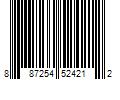 8 87254 52421 2